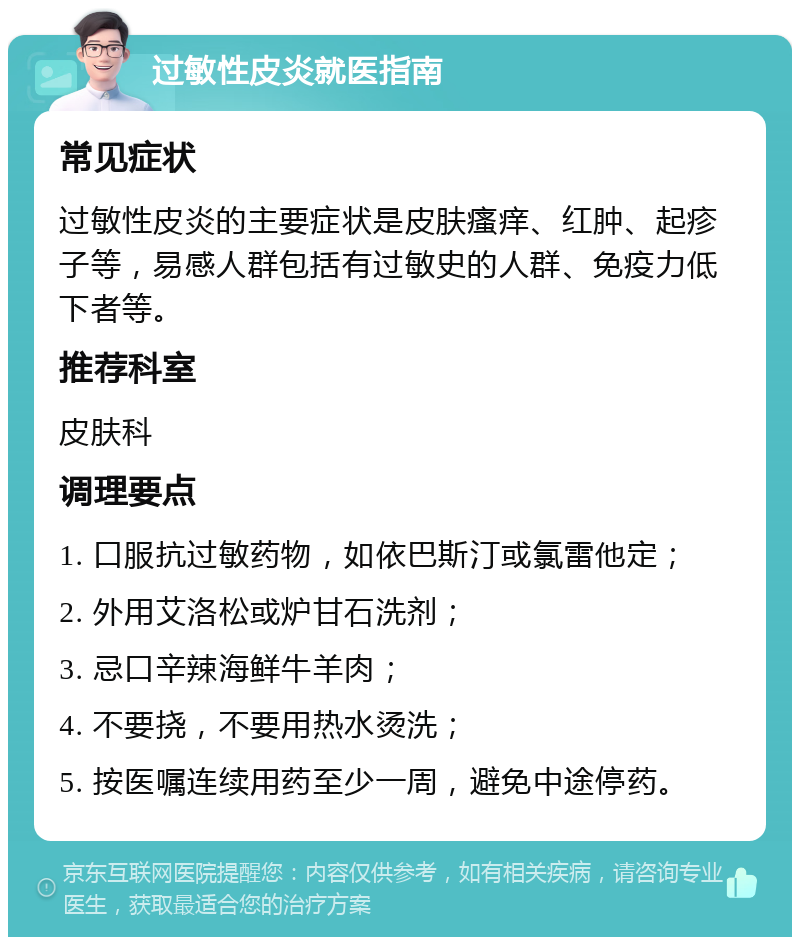 过敏性皮炎就医指南

常见症状

过敏性皮炎的主要症状是皮肤瘙痒、红肿、起疹子等，易感人群包括有过敏史的人群、免疫力低下者等。

推荐科室

皮肤科

调理要点

1. 口服抗过敏药物，如依巴斯汀或氯雷他定；

2. 外用艾洛松或炉甘石洗剂；

3. 忌口辛辣海鲜牛羊肉；

4. 不要挠，不要用热水烫洗；

5. 按医嘱连续用药至少一周，避免中途停药。

京东互联网医院提醒您：内容仅供参考，如有相关疾病，请咨询专业医生，获取最适合您的治疗方案